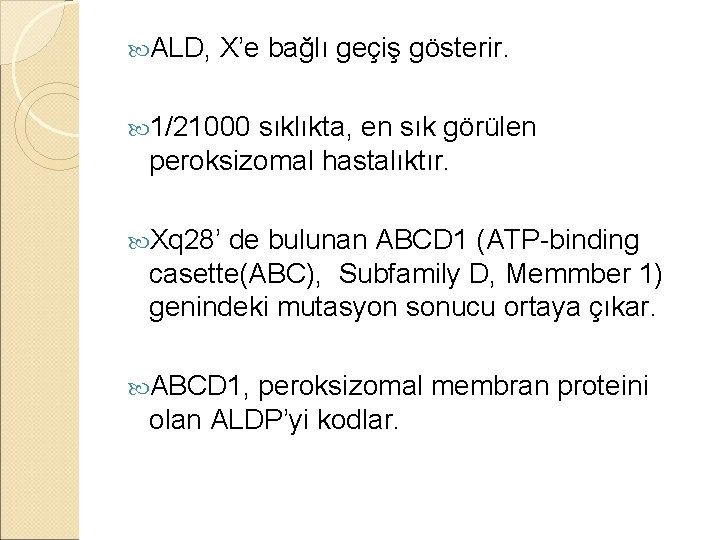 ALD, X’e bağlı geçiş gösterir.

1/21000 sıklıkta, en sık görülen peroksizomal hastalıktır.

Xq28’ de bulunan ABCD1 (ATP-binding casette(ABC), Subfamily D, Memmber 1) genindeki mutasyon sonucu ortaya çıkar.

ABCD1, peroksizomal membran proteini olan ALDP’yi kodlar.